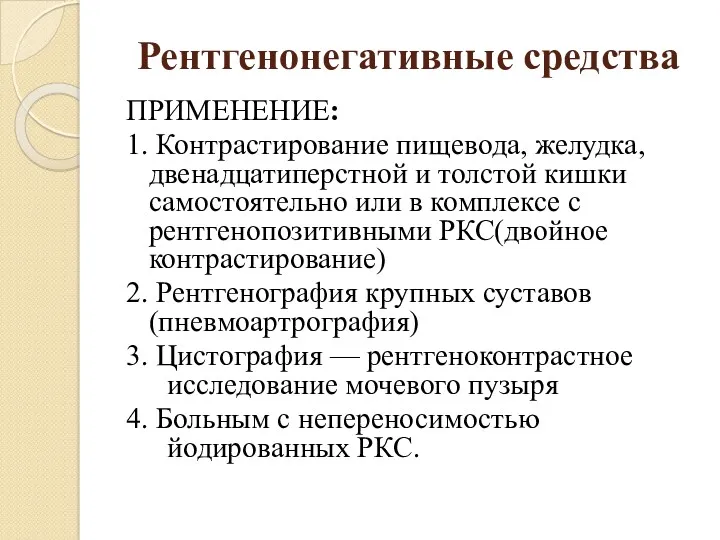 Рентгенонегативные средства

ПРИМЕНЕНИЕ:

1. Контрастирование пищевода, желудка, двенадцатиперстной и толстой кишки самостоятельно или в комплексе с рентгенопозитивными РКС(двойное контрастирование)

2. Рентгенография крупных суставов (пневмоартрография)

3. Цистография — рентгеноконтрастное исследование мочевого пузыря

4. Больным с непереносимостью йодированных РКС.